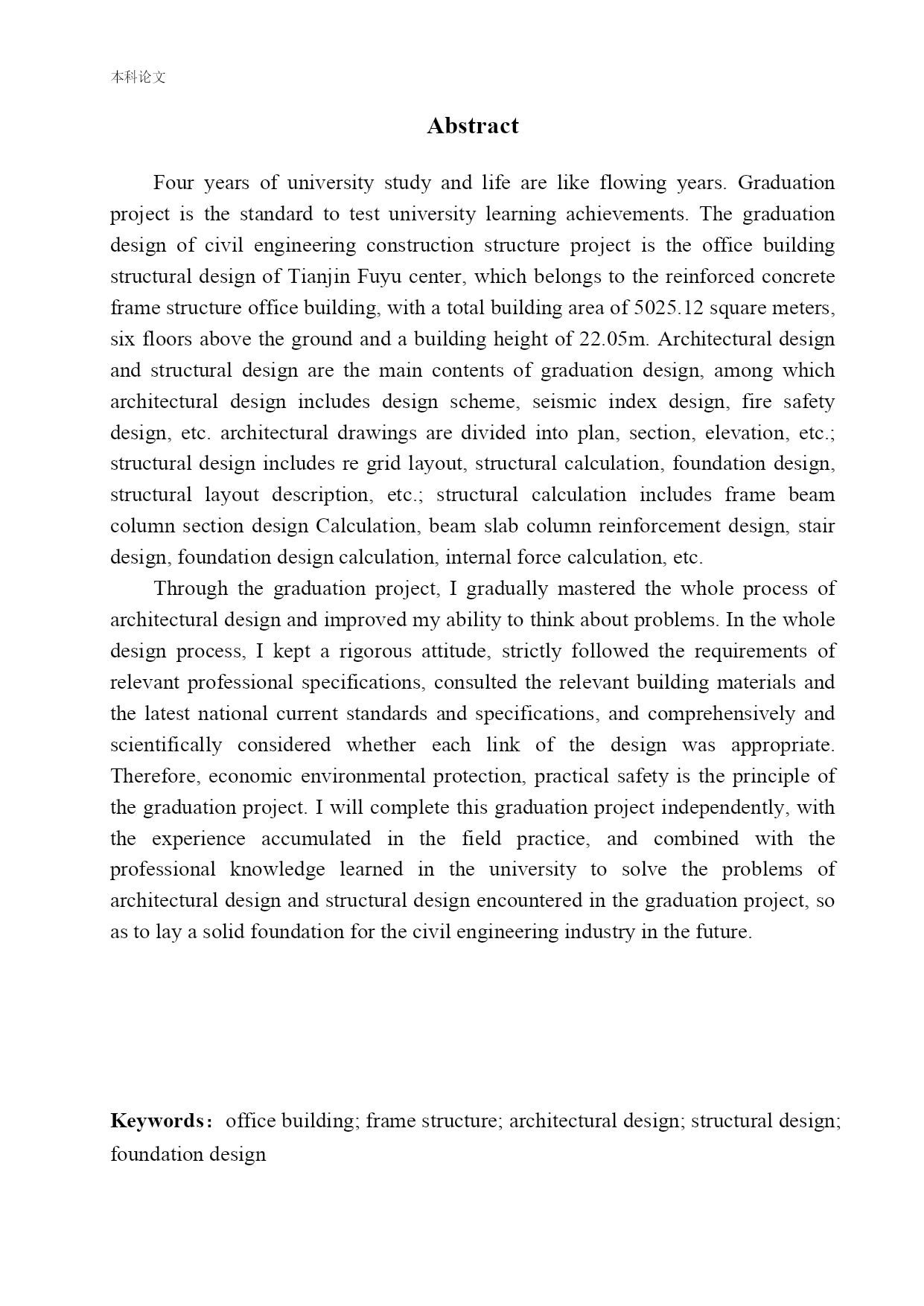 本科论文

Abstract

Four years of university study and life are like flowing years. Graduation project is the standard to test university learning achievements. The graduation design of civil engineering construction structure project is the office building structural design of Tianjin Fuyu center, which belongs to the reinforced concrete frame structure office building, with a total building area of 5025.12 square meters, six floors above the ground and a building height of 22.05m. Architectural design and structural design are the main contents of graduation design, among which architectural design includes design scheme, seismic index design, fire safety design, etc. architectural drawings are divided into plan, section, elevation, etc.; structural design includes re grid layout, structural calculation, foundation design, structural layout description, etc.; structural calculation includes frame beam column section design Calculation, beam slab column reinforcement design, stair design, foundation design calculation, internal force calculation, etc.

Through the graduation project, I gradually mastered the whole process of architectural design and improved my ability to think about problems. In the whole design process, I kept a rigorous attitude, strictly followed the requirements of relevant professional specifications, consulted the relevant building materials and the latest national current standards and specifications, and comprehensively and scientifically considered whether each link of the design was appropriate. Therefore, economic environmental protection, practical safety is the principle of the graduation project. I will complete this graduation project independently, with the experience accumulated in the field practice, and combined with the professional knowledge learned in the university to solve the problems of architectural design and structural design encountered in the graduation project, so as to lay a solid foundation for the civil engineering industry in the future.

Keywords: office building; frame structure; architectural design; structural design; foundation design